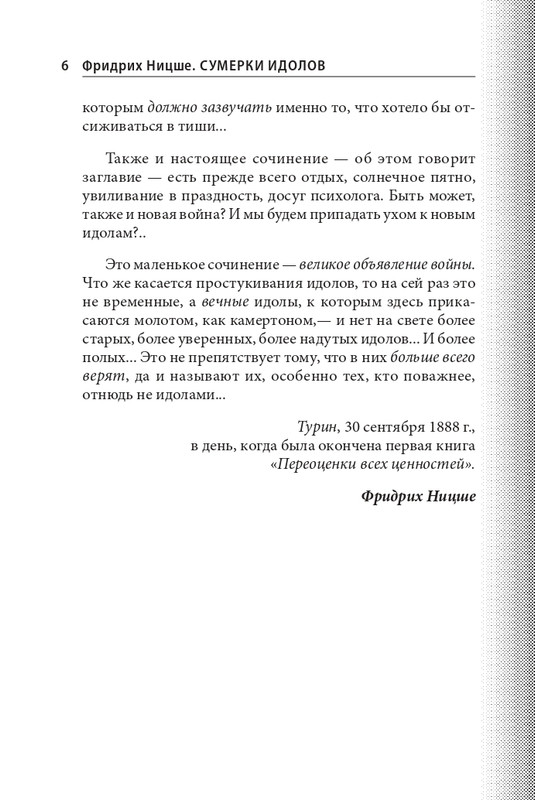 6 Фридрих Ницше. СУМЕРКИ ИДОЛОВ

которым должно зазвучать именно то, что хотело бы отсиживаться в тиши...

Также и настоящее сочинение — об этом говорит заглавие — есть прежде всего отдых, солнечное пятно, увиливание в праздность, досуг психолога. Быть может, также и новая война? И мы будем припадать ухом к новым идолам?..

Это маленькое сочинение — великое объявление войны. Что же касается простукивания идолов, то на сей раз это не временные, а вечные идолы, к которым здесь прикасаются молотом, как камертоном,— и нет на свете более старых, более уверенных, более надутых идолов... И более полых... Это не препятствует тому, что в них больше всего верят, да и называют их, особенно тех, кто поважнее, отнюдь не идолами...

Турин, 30 сентября 1888 г.,
в день, когда была окончена первая книга
«Переоценки всех ценностей».

Фридрих Ницше